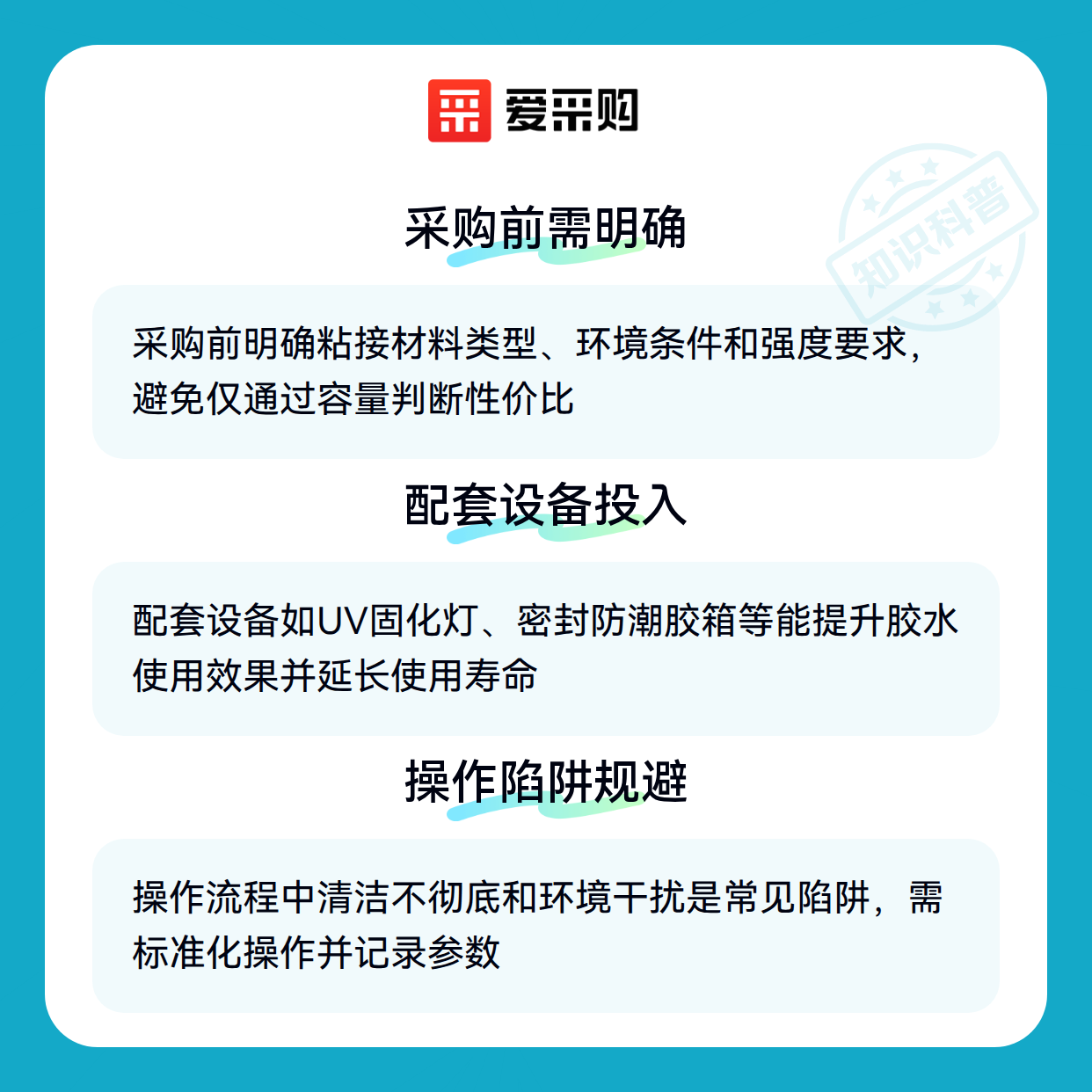 爱采购

知识科普

采购前需明确

采购前明确粘接材料类型、环境条件和强度要求，避免仅通过容量判断性价比

配套设备投入

配套设备如UV固化灯、密封防潮胶箱等能提升胶水使用效果并延长使用寿命

操作陷阱规避

操作流程中清洁不彻底和环境干扰是常见陷阱，需标准化操作并记录参数